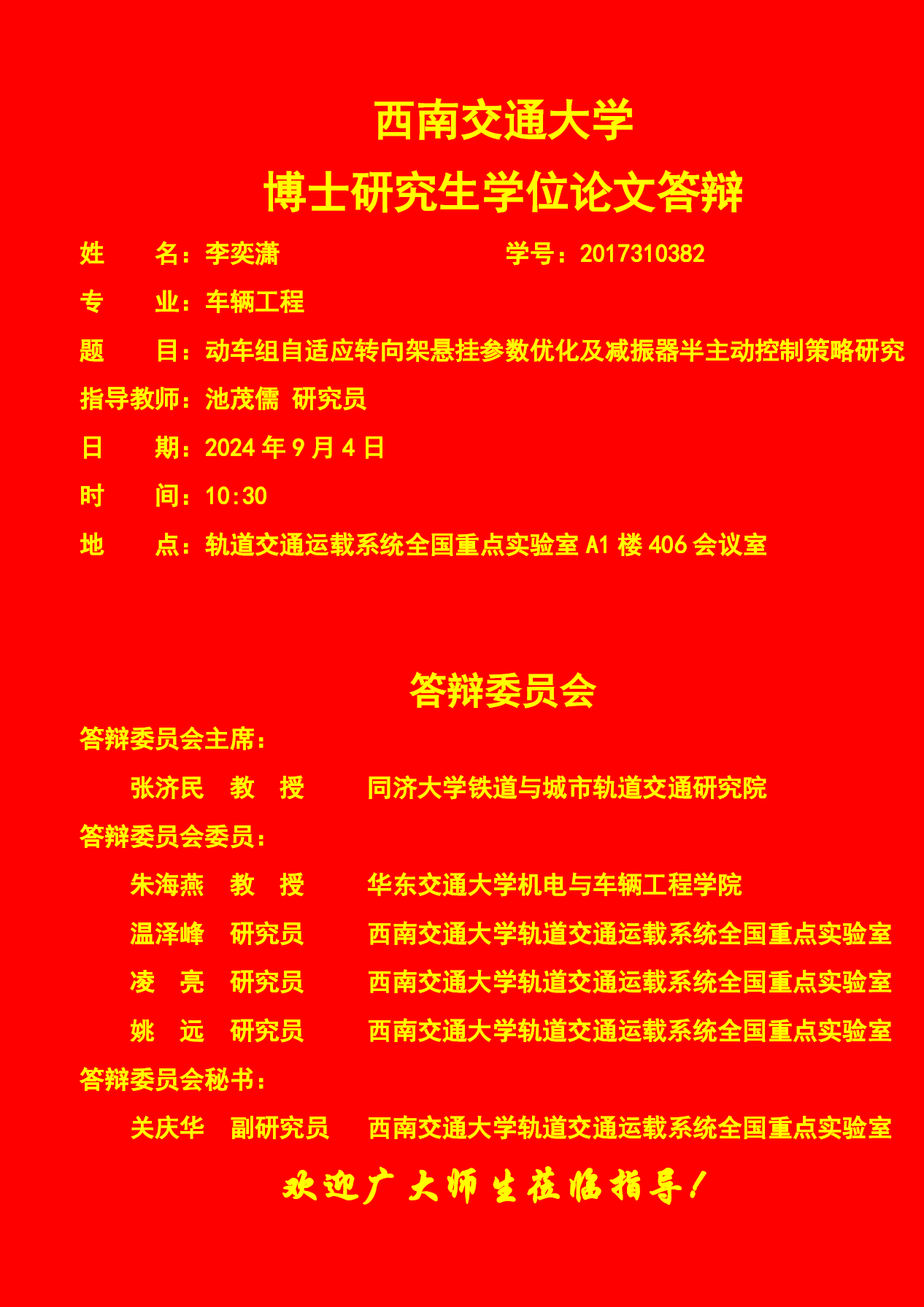 西南交通大学
博士研究生学位论文答辩

姓　　名：李奕潇　　　　　　　　学号：2017310382

专　　业：车辆工程

题　　目：动车组自适应转向架悬挂参数优化及减振器半主动控制策略研究

指导教师：池茂儒 研究员

日　　期：2024 年 9 月 4 日

时　　间：10:30

地　　点：轨道交通运载系统全国重点实验室 A1 楼 406 会议室

答辩委员会

答辩委员会主席：

张济民　教　授　　同济大学铁道与城市轨道交通研究院

答辩委员会委员：

朱海燕　教　授　　华东交通大学机电与车辆工程学院

温泽峰　研究员　　西南交通大学轨道交通运载系统全国重点实验室

凌　亮　研究员　　西南交通大学轨道交通运载系统全国重点实验室

姚　远　研究员　　西南交通大学轨道交通运载系统全国重点实验室

答辩委员会秘书：

关庆华　副研究员　　西南交通大学轨道交通运载系统全国重点实验室

欢迎广大师生莅临指导！